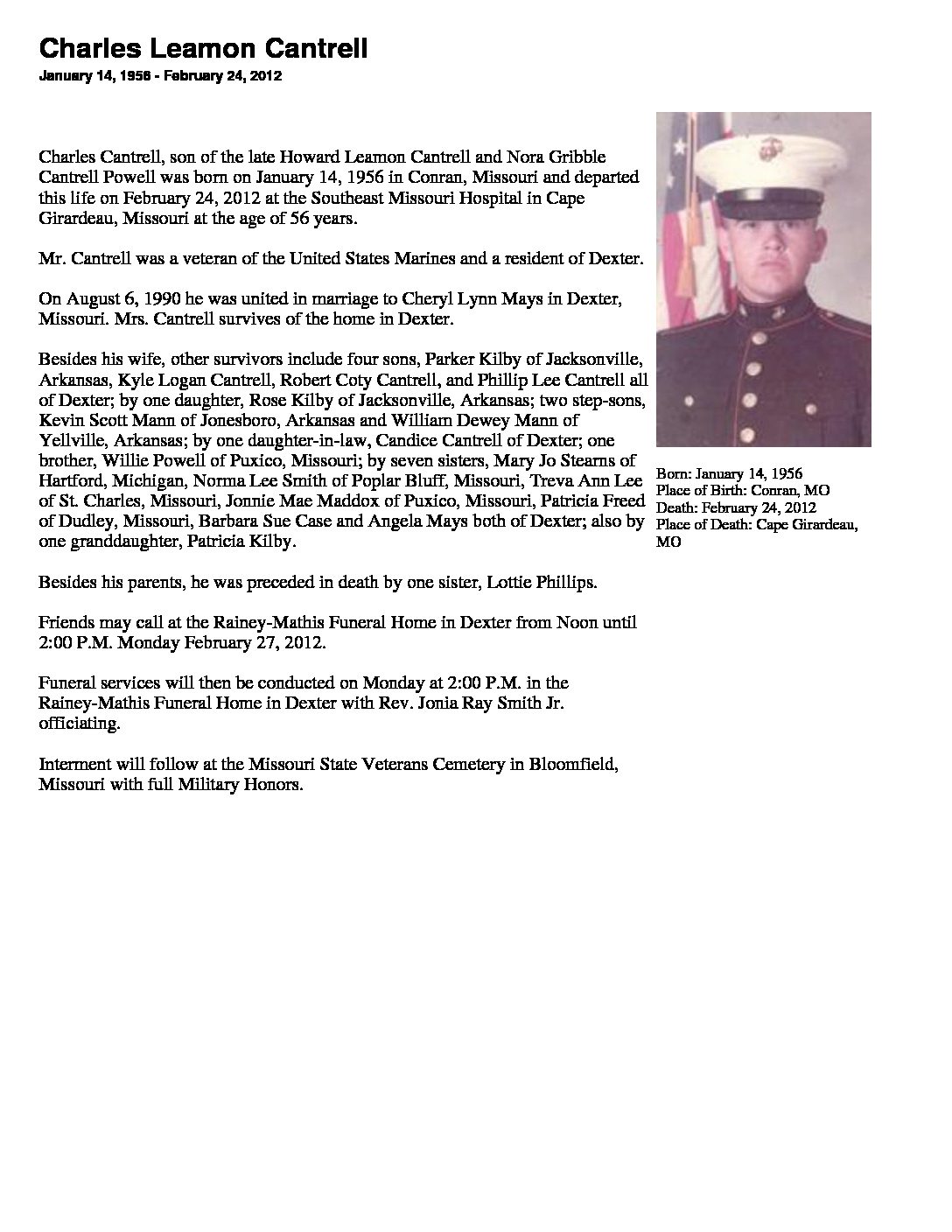 Charles Leamon Cantrell

January 14, 1956 - February 24, 2012

Charles Cantrell, son of the late Howard Leamon Cantrell and Nora Gribble Cantrell Powell was born on January 14, 1956 in Conran, Missouri and departed this life on February 24, 2012 at the Southeast Missouri Hospital in Cape Girardeau, Missouri at the age of 56 years.

Mr. Cantrell was a veteran of the United States Marines and a resident of Dexter.

On August 6, 1990 he was united in marriage to Cheryl Lynn Mays in Dexter, Missouri. Mrs. Cantrell survives of the home in Dexter.

Besides his wife, other survivors include four sons, Parker Kilby of Jacksonville, Arkansas, Kyle Logan Cantrell, Robert Coty Cantrell, and Phillip Lee Cantrell all of Dexter; by one daughter, Rose Kilby of Jacksonville, Arkansas; two step-sons, Kevin Scott Mann of Jonesboro, Arkansas and William Dewey Mann of Yellville, Arkansas; by one daughter-in-law, Candice Cantrell of Dexter; one brother, Willie Powell of Puxico, Missouri; by seven sisters, Mary Jo Stearns of Hartford, Michigan, Norma Lee Smith of Poplar Bluff, Missouri, Treva Ann Lee of St. Charles, Missouri, Jonnie Mae Maddox of Puxico, Missouri, Patricia Freed of Dudley, Missouri, Barbara Sue Case and Angela Mays both of Dexter; also by one granddaughter, Patricia Kilby.

Besides his parents, he was preceded in death by one sister, Lottie Phillips.

Friends may call at the Rainey-Mathis Funeral Home in Dexter from Noon until 2:00 P.M. Monday February 27, 2012.

Funeral services will then be conducted on Monday at 2:00 P.M. in the Rainey-Mathis Funeral Home in Dexter with Rev. Jonia Ray Smith Jr. officiating.

Interment will follow at the Missouri State Veterans Cemetery in Bloomfield, Missouri with full Military Honors.

Born: January 14, 1956
Place of Birth: Conran, MO
Death: February 24, 2012
Place of Death: Cape Girardeau, MO